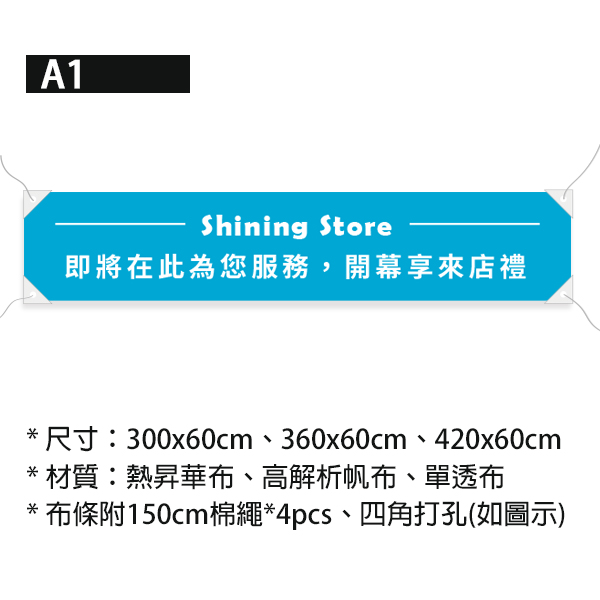 A1

Shining Store
即將在此為您服務，開幕享來店禮

* 尺寸：300x60cm、360x60cm、420x60cm
* 材質：熱昇華布、高解析帆布、單透布
* 布條附150cm棉繩*4pcs、四角打孔(如圖示)